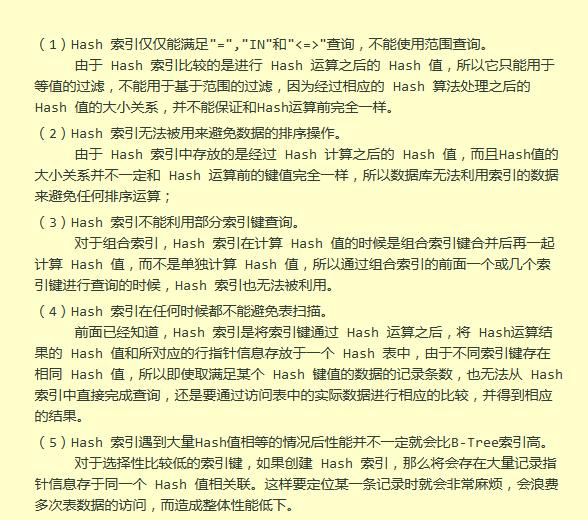 （1）Hash 索引仅仅能满足"=","IN"和"<=>"查询，不能使用范围查询。

由于 Hash 索引比较的是进行 Hash 运算之后的 Hash 值，所以它只能用于等值的过滤，不能用于基于范围的过滤，因为经过相应的 Hash 算法处理之后的 Hash 值的大小关系，并不能保证和Hash运算前完全一样。

（2）Hash 索引无法被用来避免数据的排序操作。

由于 Hash 索引中存放的是经过 Hash 计算之后的 Hash 值，而且Hash值的大小关系并不一定和 Hash 运算前的键值完全一样，所以数据库无法利用索引的数据来避免任何排序运算；

（3）Hash 索引不能利用部分索引键查询。

对于组合索引，Hash 索引在计算 Hash 值的时候是组合索引键合并后再一起计算 Hash 值，而不是单独计算 Hash 值，所以通过组合索引的前面一个或几个索引键进行查询的时候，Hash 索引也无法被利用。

（4）Hash 索引在任何时候都不能避免表扫描。

前面已经知道，Hash 索引是将索引键通过 Hash 运算之后，将 Hash运算结果的 Hash 值和所对应的行指针信息存放于一个 Hash 表中，由于不同索引键存在相同 Hash 值，所以即使取满足某个 Hash 键值的数据的记录条数，也无法从 Hash 索引中直接完成查询，还是要通过访问表中的实际数据进行相应的比较，并得到相应的结果。

（5）Hash 索引遇到大量Hash值相等的情况后性能并不一定就会比B-Tree索引高。

对于选择性比较低的索引键，如果创建 Hash 索引，那么将会存在大量记录指针信息存于同一个 Hash 值相关联。这样要定位某一条记录时就会非常麻烦，会浪费多次表数据的访问，而造成整体性能低下。